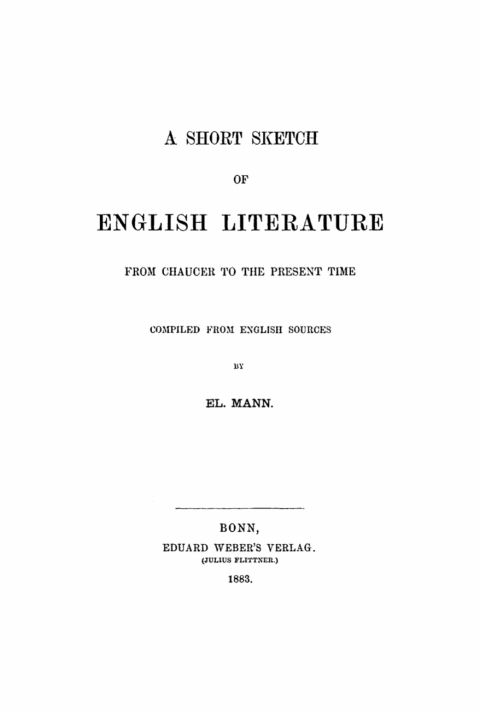 A SHORT SKETCH

OF

ENGLISH LITERATURE

FROM CHAUCER TO THE PRESENT TIME

COMPILED FROM ENGLISH SOURCES

BY

EL. MANN.

BONN,
EDUARD WEBER'S VERLAG.
(JULIUS FLITTNER.)
1883.